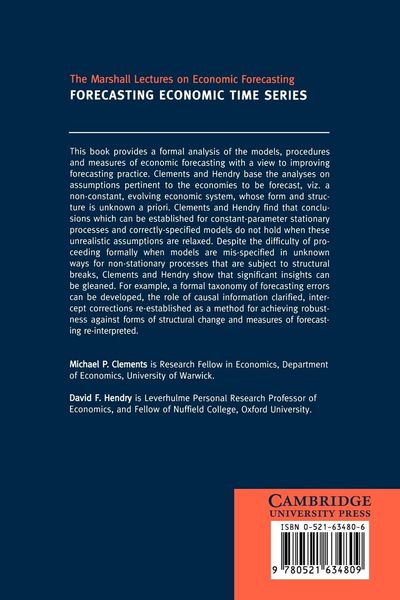 The Marshall Lectures on Economic Forecasting
FORECASTING ECONOMIC TIME SERIES

This book provides a formal analysis of the models, procedures and measures of economic forecasting with a view to improving forecasting practice. Clements and Hendry base the analyses on assumptions pertinent to the economies to be forecast, viz. a non-constant, evolving economic system, whose form and structure is unknown a priori. Clements and Hendry find that conclusions which can be established for constant-parameter stationary processes and correctly-specified models do not hold when these unrealistic assumptions are relaxed. Despite the difficulty of proceeding formally when models are mis-specified in unknown ways for non-stationary processes that are subject to structural breaks, Clements and Hendry show that significant insights can be gleaned. For example, a formal taxonomy of forecasting errors can be developed, the role of causal information clarified, intercept corrections re-established as a method for achieving robustness against forms of structural change and measures of forecasting re-interpreted.

Michael P. Clements is Research Fellow in Economics, Department of Economics, University of Warwick.

David F. Hendry is Leverhulme Personal Research Professor of Economics, and Fellow of Nuffield College, Oxford University.

CAMBRIDGE
UNIVERSITY PRESS

ISBN 0-521-63480-6

9 780521 634809